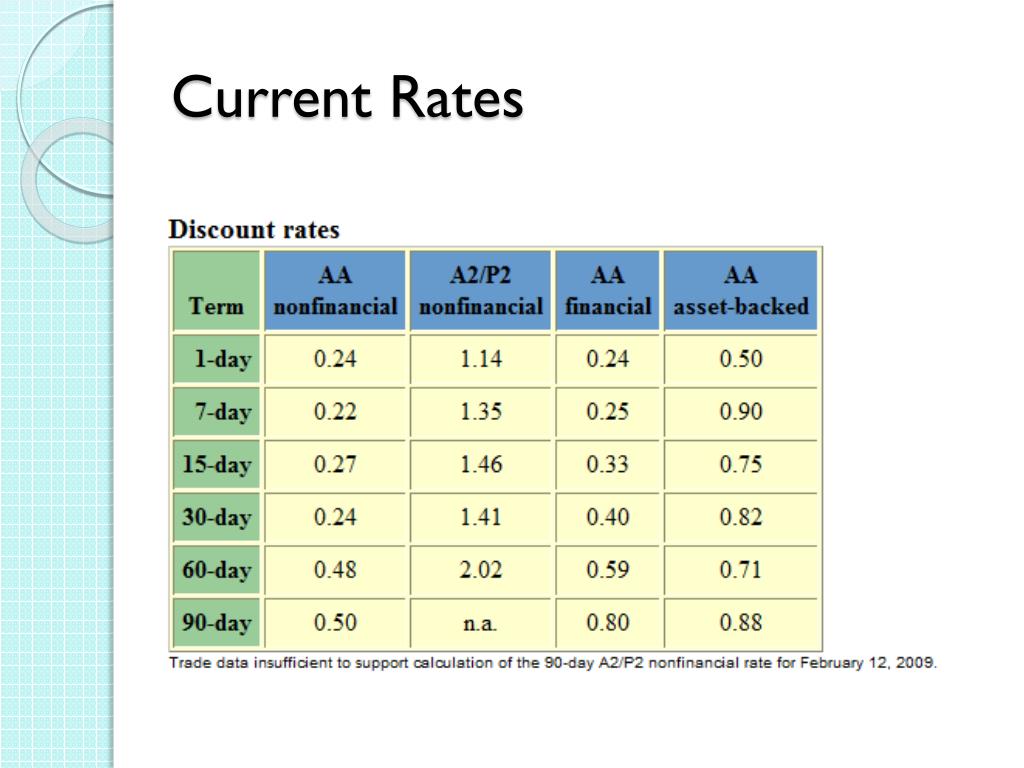 Current Rates

Discount rates

| Term | AA nonfinancial | A2/P2 nonfinancial | AA financial | AA asset-backed |
|---|---|---|---|---|
| 1-day | 0.24 | 1.14 | 0.24 | 0.50 |
| 7-day | 0.22 | 1.35 | 0.25 | 0.90 |
| 15-day | 0.27 | 1.46 | 0.33 | 0.75 |
| 30-day | 0.24 | 1.41 | 0.40 | 0.82 |
| 60-day | 0.48 | 2.02 | 0.59 | 0.71 |
| 90-day | 0.50 | n.a. | 0.80 | 0.88 |

Trade data insufficient to support calculation of the 90-day A2/P2 nonfinancial rate for February 12, 2009.